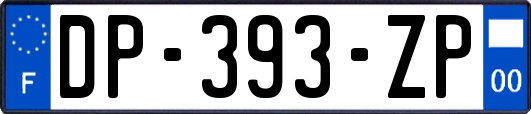 F

DP-393-ZP

00